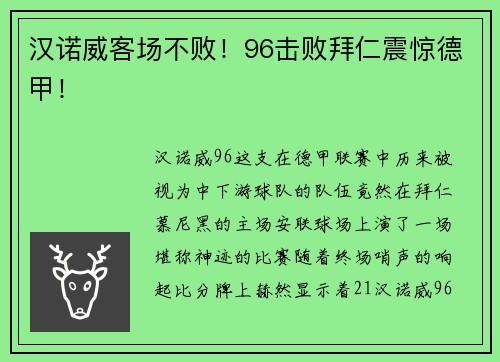 汉诺威客场不败！96击败拜仁震惊德甲！

汉诺威96这支在德甲联赛中历来被视为中下游球队的队伍竟然在拜仁慕尼黑的主场安联球场上演了一场堪称神迹的比赛随着终场哨声的响起比分牌上赫然显示着21汉诺威96